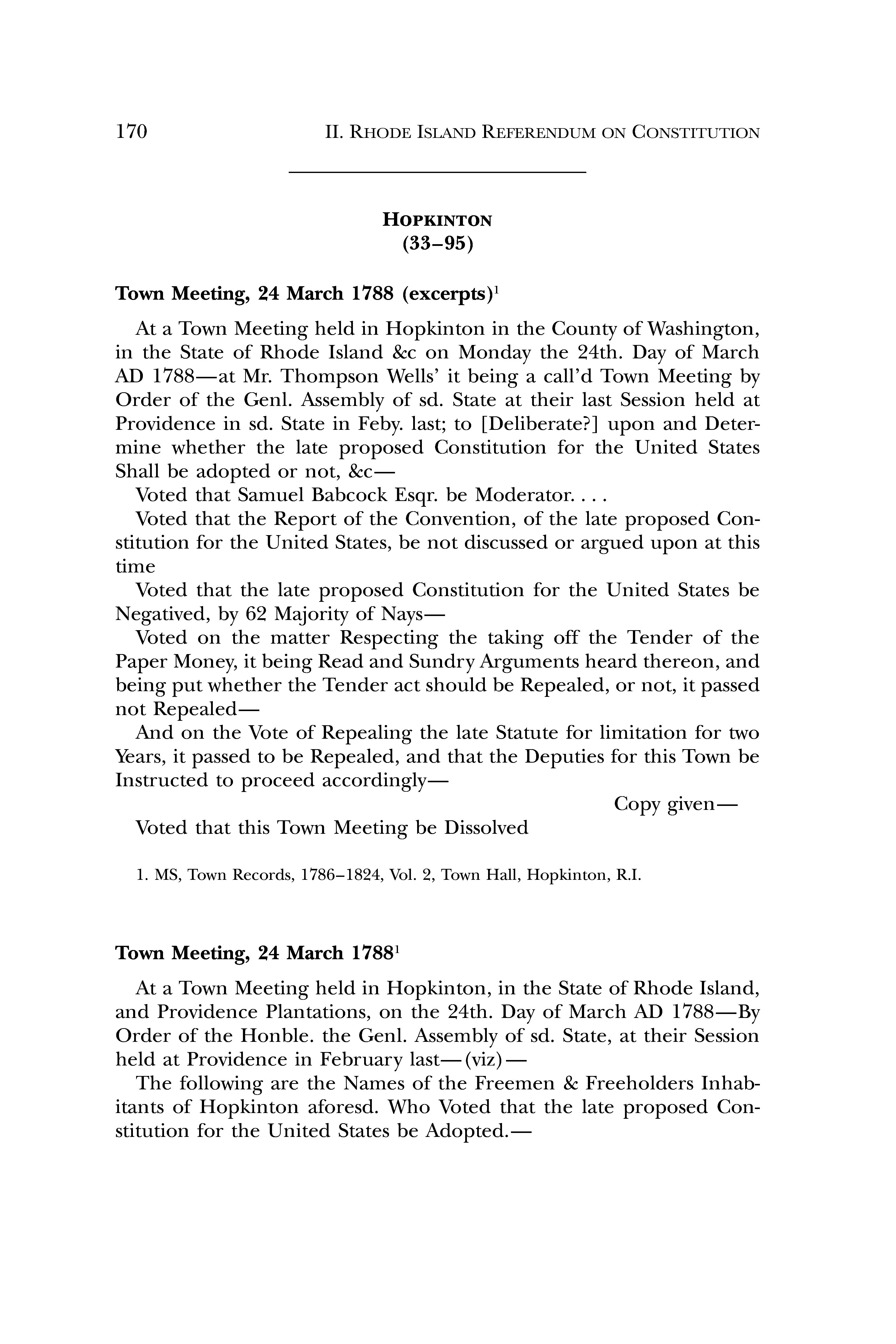 170 II. RHODE ISLAND REFERENDUM ON CONSTITUTION

HOPKINTON
(33–95)

Town Meeting, 24 March 1788 (excerpts)$^1$

At a Town Meeting held in Hopkinton in the County of Washington, in the State of Rhode Island &c on Monday the 24th. Day of March AD 1788—at Mr. Thompson Wells' it being a call'd Town Meeting by Order of the Genl. Assembly of sd. State at their last Session held at Providence in sd. State in Feby. last; to [Deliberate?] upon and Determine whether the late proposed Constitution for the United States Shall be adopted or not, &c—

Voted that Samuel Babcock Esqr. be Moderator. . . .

Voted that the Report of the Convention, of the late proposed Constitution for the United States, be not discussed or argued upon at this time

Voted that the late proposed Constitution for the United States be Negatived, by 62 Majority of Nays—

Voted on the matter Respecting the taking off the Tender of the Paper Money, it being Read and Sundry Arguments heard thereon, and being put whether the Tender act should be Repealed, or not, it passed not Repealed—

And on the Vote of Repealing the late Statute for limitation for two Years, it passed to be Repealed, and that the Deputies for this Town be Instructed to proceed accordingly—

Copy given—

Voted that this Town Meeting be Dissolved

1. MS, Town Records, 1786–1824, Vol. 2, Town Hall, Hopkinton, R.I.

Town Meeting, 24 March 1788$^1$

At a Town Meeting held in Hopkinton, in the State of Rhode Island, and Providence Plantations, on the 24th. Day of March AD 1788—By Order of the Honble. the Genl. Assembly of sd. State, at their Session held at Providence in February last—(viz)—

The following are the Names of the Freemen & Freeholders Inhabitants of Hopkinton aforesd. Who Voted that the late proposed Constitution for the United States be Adopted.—